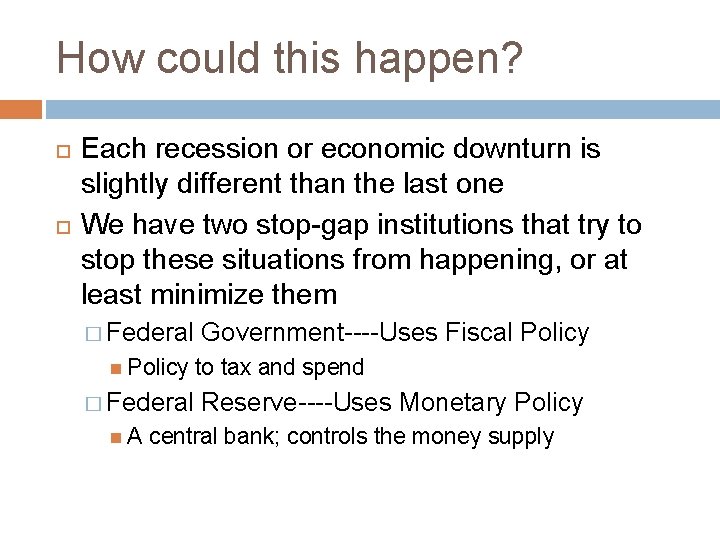 How could this happen?

Each recession or economic downturn is slightly different than the last one

We have two stop-gap institutions that try to stop these situations from happening, or at least minimize them

Federal Government----Uses Fiscal Policy

Policy to tax and spend

Federal Reserve----Uses Monetary Policy

A central bank; controls the money supply